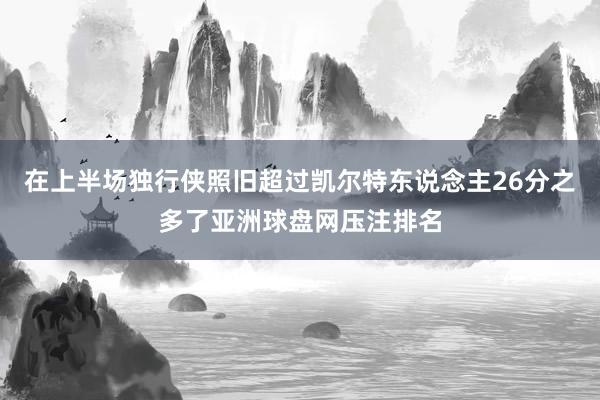 在上半场独行侠照旧超过凯尔特东说念主26分之多了亚洲球盘网压注排名